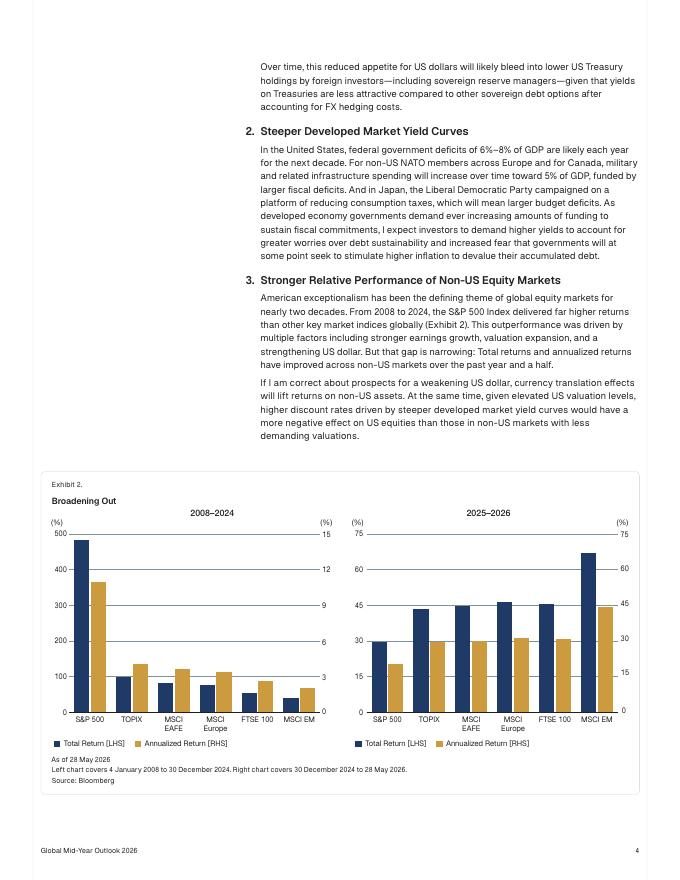 Over time, this reduced appetite for US dollars will likely bleed into lower US Treasury holdings by foreign investors—including sovereign reserve managers—given that yields on Treasuries are less attractive compared to other sovereign debt options after accounting for FX hedging costs.

2. Steeper Developed Market Yield Curves

In the United States, federal government deficits of 6%–8% of GDP are likely each year for the next decade. For non-US NATO members across Europe and for Canada, military and related infrastructure spending will increase over time toward 5% of GDP, funded by larger fiscal deficits. And in Japan, the Liberal Democratic Party campaigned on a platform of reducing consumption taxes, which will mean larger budget deficits. As developed economy governments demand ever increasing amounts of funding to sustain fiscal commitments, I expect investors to demand higher yields to account for greater worries over debt sustainability and increased fear that governments will at some point seek to stimulate higher inflation to devalue their accumulated debt.

3. Stronger Relative Performance of Non-US Equity Markets

American exceptionalism has been the defining theme of global equity markets for nearly two decades. From 2008 to 2024, the S&P 500 Index delivered far higher returns than other key market indices globally (Exhibit 2). This outperformance was driven by multiple factors including stronger earnings growth, valuation expansion, and a strengthening US dollar. But that gap is narrowing: Total returns and annualized returns have improved across non-US markets over the past year and a half.

If I am correct about prospects for a weakening US dollar, currency translation effects will lift returns on non-US assets. At the same time, given elevated US valuation levels, higher discount rates driven by steeper developed market yield curves would have a more negative effect on US equities than those in non-US markets with less demanding valuations.

Exhibit 2.
Broadening Out

2008–2024
(%) 500 400 300 200 100 0
(%) 15 12 9 6 3 0
S&P 500 TOPIX MSCI EAFE MSCI Europe FTSE 100 MSCI EM
Total Return [LHS] Annualized Return [RHS]

2025–2026
(%) 75 60 45 30 15 0
(%) 75 60 45 30 15 0
S&P 500 TOPIX MSCI EAFE MSCI Europe FTSE 100 MSCI EM
Total Return [LHS] Annualized Return [RHS]

As of 28 May 2026
Left chart covers 4 January 2008 to 30 December 2024. Right chart covers 30 December 2024 to 28 May 2026.
Source: Bloomberg

Global Mid-Year Outlook 2026
4